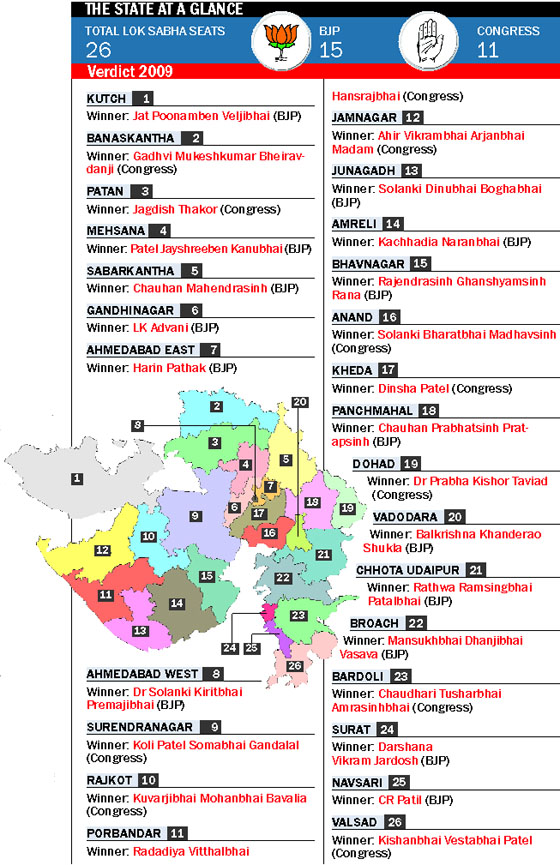 THE STATE AT A GLANCE

TOTAL LOK SABHA SEATS 26

BJP 15

CONGRESS 11

Verdict 2009

KUTCH 1
Winner: Jat Poonamben Veljibhai (BJP)

BANASKANTHA 2
Winner: Gadhvi Mukeshkumar Bheiravdanji (Congress)

PATAN 3
Winner: Jagdish Thakor (Congress)

MEHSANA 4
Winner: Patel Jayshreeben Kanubhai (BJP)

SABARKANTHA 5
Winner: Chauhan Mahendrasinh (BJP)

GANDHINAGAR 6
Winner: LK Advani (BJP)

AHMEDABAD EAST 7
Winner: Harin Pathak (BJP)

1 2 3 4 5 6 7 8 9 10 11 12 13 14 15 16 17 18 19 20 21 22 23 24 25 26

AHMEDABAD WEST 8
Winner: Dr Solanki Kiritbhai Premajibhai (BJP)

SURENDRANAGAR 9
Winner: Koli Patel Somabhai Gandalal (Congress)

RAJKOT 10
Winner: Kuvarjibhai Mohanbhai Bavalia (Congress)

PORBANDAR 11
Winner: Radadiya Vitthalbhai Hansrajbhai (Congress)

JAMNAGAR 12
Winner: Ahir Vikrambhai Arjanbhai Madam (Congress)

JUNAGADH 13
Winner: Solanki Dinubhai Boghabhai (BJP)

AMRELI 14
Winner: Kachhadia Naranbhai (BJP)

BHAVNAGAR 15
Winner: Rajendrasinh Ghanshyamsinh Rana (BJP)

ANAND 16
Winner: Solanki Bharatbhai Madhavsinh (Congress)

KHEDA 17
Winner: Dinsha Patel (Congress)

PANCHMAHAL 18
Winner: Chauhan Prabhatsinh Pratapsinh (BJP)

DOHAD 19
Winner: Dr Prabha Kishor Taviad (Congress)

VADODARA 20
Winner: Balkrishna Khanderao Shukla (BJP)

CHHOTA UDAIPUR 21
Winner: Rathwa Ramsingbhai Patalbhai (BJP)

BROACH 22
Winner: Mansukhbhai Dhanjibhai Vasava (BJP)

BARDOLI 23
Winner: Chaudhari Tusharbhai Amrasinhbhai (Congress)

SURAT 24
Winner: Darshana Vikram Jardosh (BJP)

NAVSARI 25
Winner: CR Patil (BJP)

VALSAD 26
Winner: Kishanbhai Vestabhai Patel (Congress)